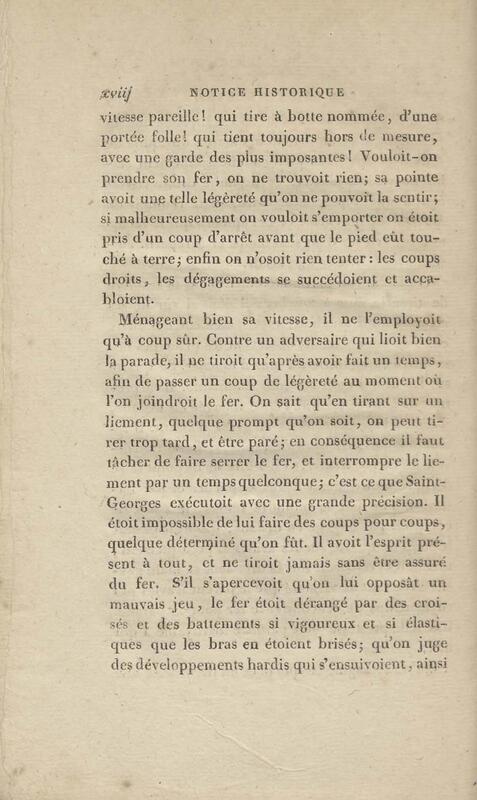 xviij NOTICE HISTORIQUE

vitesse pareille! qui tire à botte nommée, d'une portée folle! qui tient toujours hors de mesure, avec une garde des plus imposantes! Vouloit-on prendre son fer, on ne trouvoit rien; sa pointe avoit une telle légèreté qu'on ne pouvoit la sentir; si malheureusement on vouloit s'emporter on étoit pris d'un coup d'arrêt avant que le pied eût touché à terre; enfin on n'osoit rien tenter: les coups droits, les dégagements se succédoient et accabloient.

Ménageant bien sa vitesse, il ne l'employoit qu'à coup sûr. Contre un adversaire qui lioit bien la parade, il ne tiroit qu'après avoir fait un temps, afin de passer un coup de légèreté au moment où l'on joindroit le fer. On sait qu'en tirant sur un liement, quelque prompt qu'on soit, on peut tirer trop tard, et être paré; en conséquence il faut tâcher de faire serrer le fer, et interrompre le liement par un temps quelconque; c'est ce que Saint-Georges exécutoit avec une grande précision. Il étoit impossible de lui faire des coups pour coups, quelque déterminé qu'on fût. Il avoit l'esprit présent à tout, et ne tiroit jamais sans être assuré du fer. S'il s'apercevoit qu'on lui opposât un mauvais jeu, le fer étoit dérangé par des croisés et des battements si vigoureux et si élastiques que les bras en étoient brisés; qu'on juge des développements hardis qui s'ensuivoient, ainsi